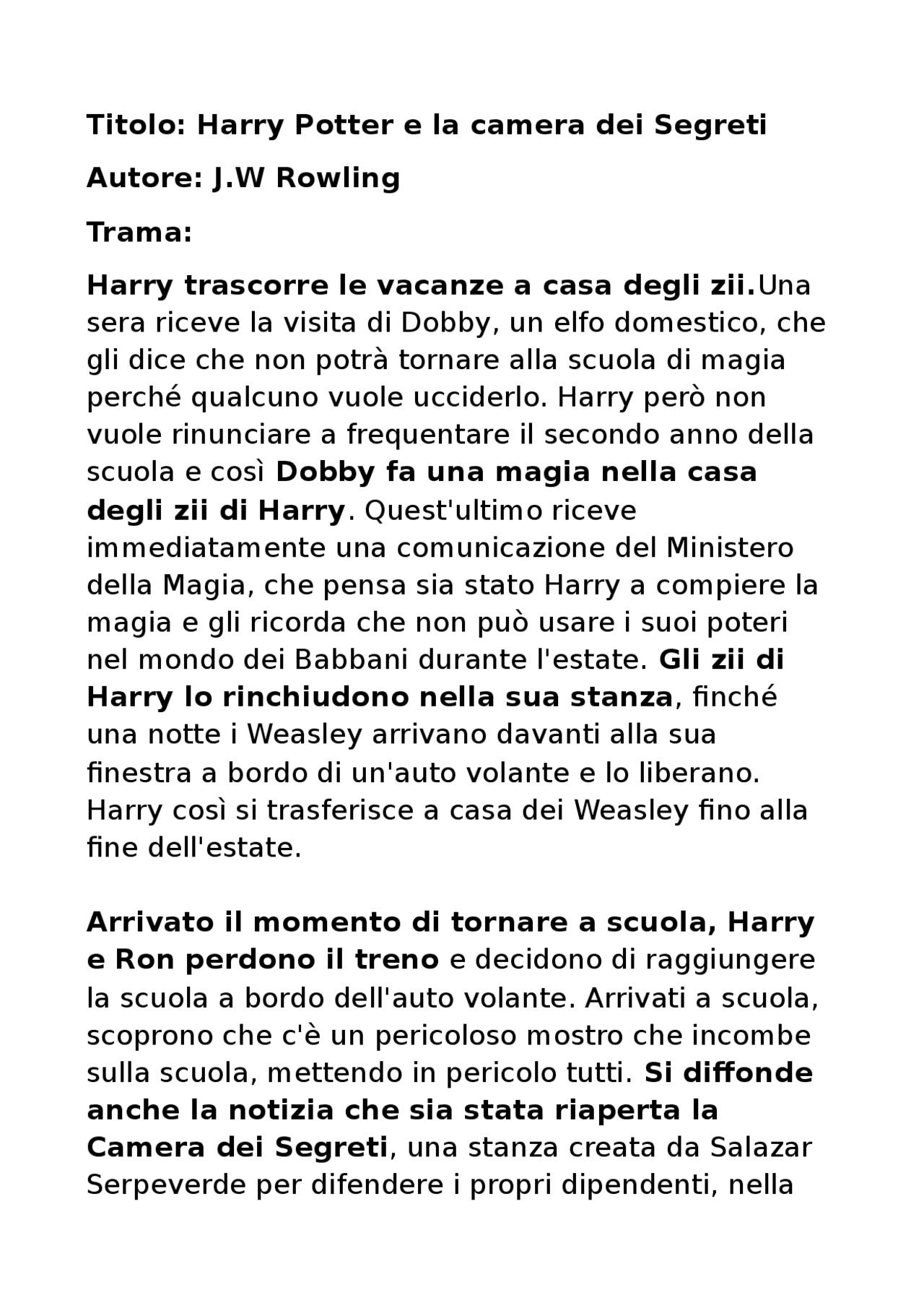 Titolo: Harry Potter e la camera dei Segreti

Autore: J.W Rowling

Trama:

Harry trascorre le vacanze a casa degli zii.Una sera riceve la visita di Dobby, un elfo domestico, che gli dice che non potrà tornare alla scuola di magia perché qualcuno vuole ucciderlo. Harry però non vuole rinunciare a frequentare il secondo anno della scuola e così Dobby fa una magia nella casa degli zii di Harry. Quest'ultimo riceve immediatamente una comunicazione del Ministero della Magia, che pensa sia stato Harry a compiere la magia e gli ricorda che non può usare i suoi poteri nel mondo dei Babbani durante l'estate. Gli zii di Harry lo rinchiudono nella sua stanza, finché una notte i Weasley arrivano davanti alla sua finestra a bordo di un'auto volante e lo liberano. Harry così si trasferisce a casa dei Weasley fino alla fine dell'estate.

Arrivato il momento di tornare a scuola, Harry e Ron perdono il treno e decidono di raggiungere la scuola a bordo dell'auto volante. Arrivati a scuola, scoprono che c'è un pericoloso mostro che incombe sulla scuola, mettendo in pericolo tutti. Si diffonde anche la notizia che sia stata riaperta la Camera dei Segreti, una stanza creata da Salazar Serpeverde per difendere i propri dipendenti, nella